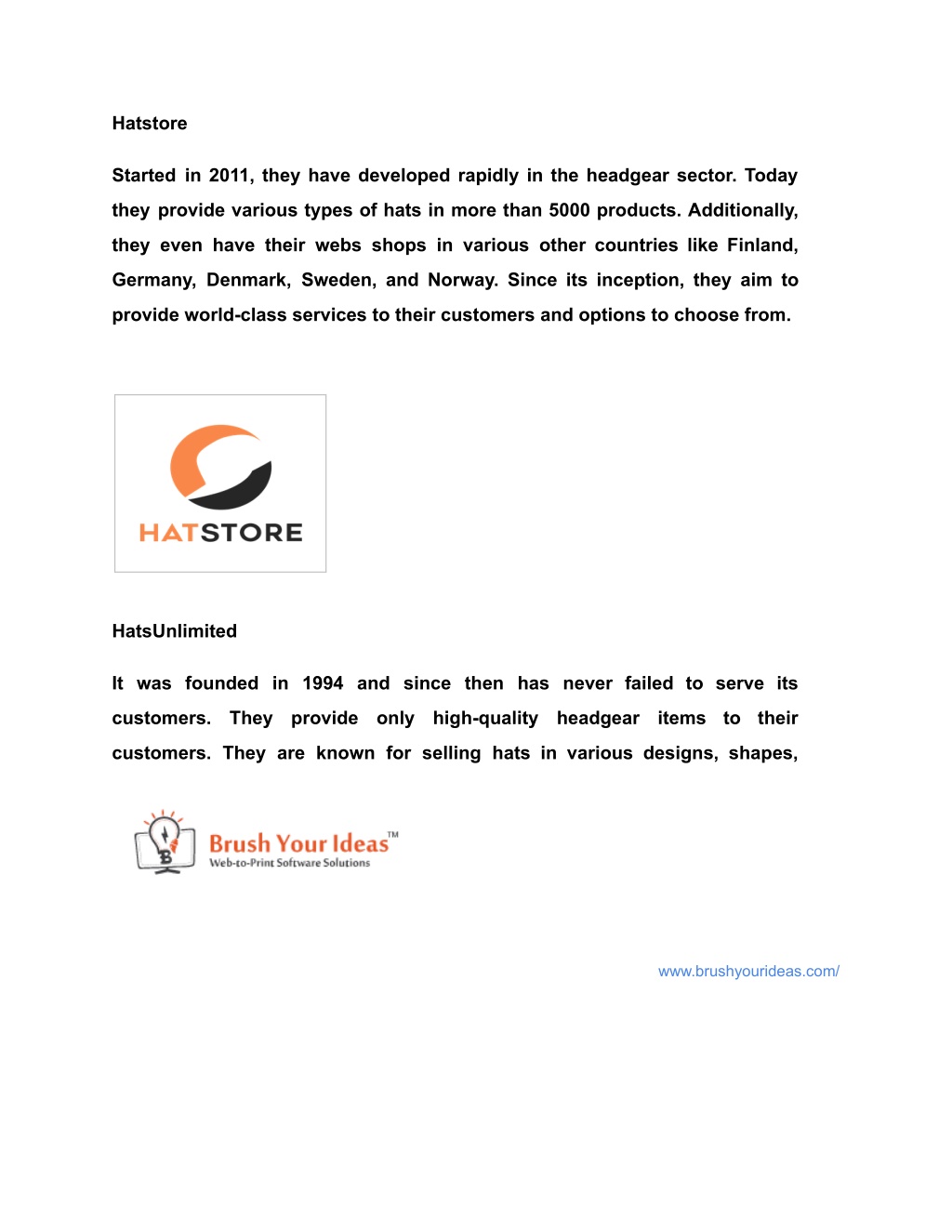 Hatstore

Started in 2011, they have developed rapidly in the headgear sector. Today they provide various types of hats in more than 5000 products. Additionally, they even have their webs shops in various other countries like Finland, Germany, Denmark, Sweden, and Norway. Since its inception, they aim to provide world-class services to their customers and options to choose from.

HATSTORE

HatsUnlimited

It was founded in 1994 and since then has never failed to serve its customers. They provide only high-quality headgear items to their customers. They are known for selling hats in various designs, shapes,

Brush Your Ideas™
Web-to-Print Software Solutions

www.brushyourideas.com/